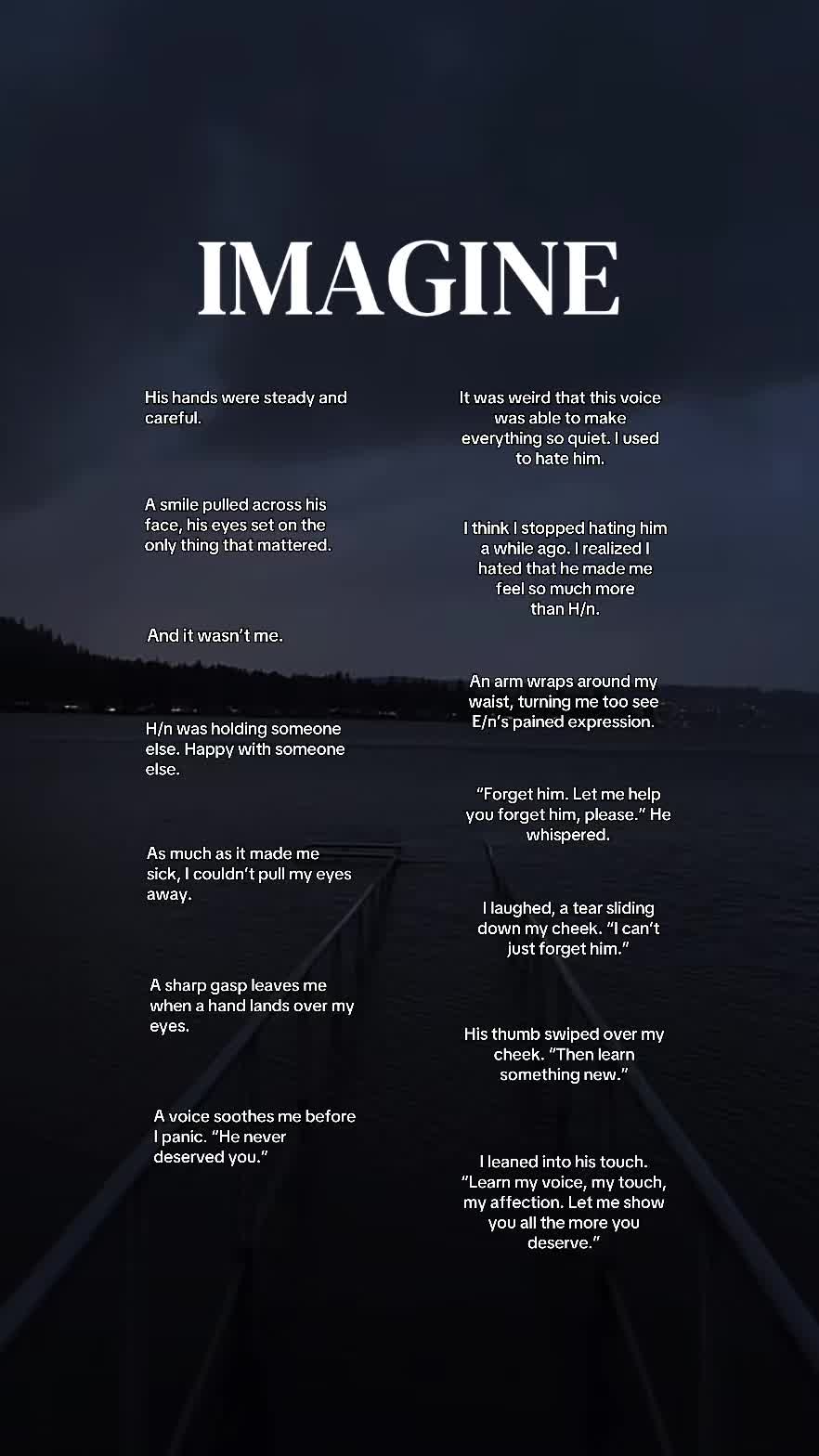 IMAGINE

His hands were steady and careful.

A smile pulled across his face, his eyes set on the only thing that mattered.

And it wasn't me.

H/n was holding someone else. Happy with someone else.

As much as it made me sick, I couldn't pull my eyes away.

A sharp gasp leaves me when a hand lands over my eyes.

A voice soothes me before I panic. "He never deserved you."

It was weird that this voice was able to make everything so quiet. I used to hate him.

I think I stopped hating him a while ago. I realized I hated that he made me feel so much more than H/n.

An arm wraps around my waist, turning me too see E/n's pained expression.

"Forget him. Let me help you forget him, please." He whispered.

I laughed, a tear sliding down my cheek. "I can't just forget him."

His thumb swiped over my cheek. "Then learn something new."

I leaned into his touch. "Learn my voice, my touch, my affection. Let me show you all the more you deserve."